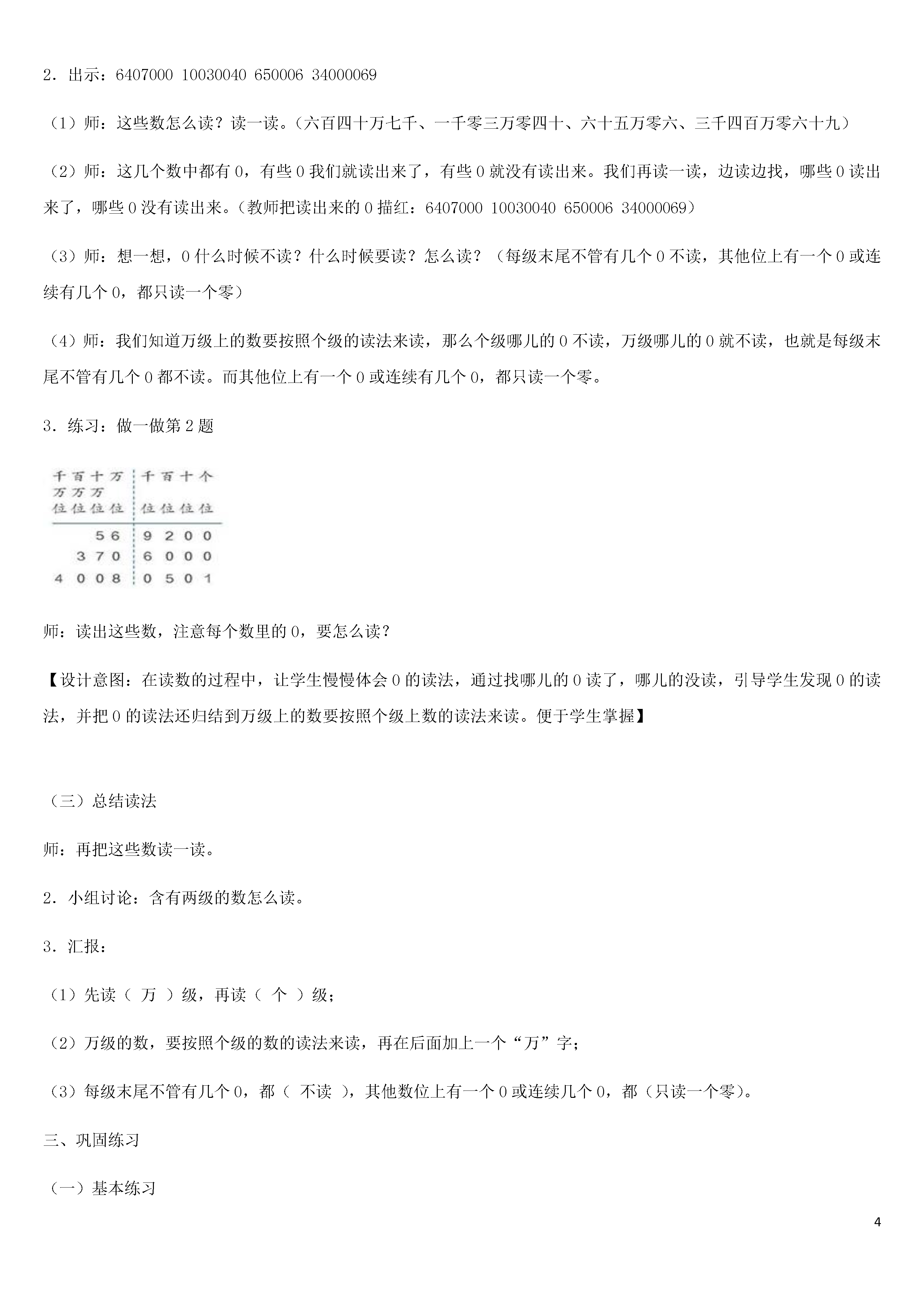 2．出示：6407000 10030040 650006 34000069

（1）师：这些数怎么读？读一读。（六百四十万七千、一千零三万零四十、六十五万零六、三千四百万零六十九）

（2）师：这几个数中都有 0，有些 0 我们就读出来了，有些 0 就没有读出来。我们再读一读，边读边找，哪些 0 读出来了，哪些 0 没有读出来。（教师把读出来的 0 描红：6407000 10030040 650006 34000069）

（3）师：想一想，0 什么时候不读？什么时候要读？怎么读？（每级末尾不管有几个 0 不读，其他位上有一个 0 或连续有几个 0，都只读一个零）

（4）师：我们知道万级上的数要按照个级的读法来读，那么个级哪儿的 0 不读，万级哪儿的 0 就不读，也就是每级末尾不管有几个 0 都不读。而其他位上有一个 0 或连续有几个 0，都只读一个零。

3．练习：做一做第 2 题

| 千万位 | 百万位 | 十万位 | 万位 | 千位 | 百位 | 十位 | 个位 |
|---|---|---|---|---|---|---|---|
|  |  | 5 | 6 | 9 | 2 | 0 | 0 |
|  | 3 | 7 | 0 | 6 | 0 | 0 | 0 |
| 4 | 0 | 0 | 8 | 0 | 5 | 0 | 1 |

师：读出这些数，注意每个数里的 0，要怎么读？

【设计意图：在读数的过程中，让学生慢慢体会 0 的读法，通过找哪儿的 0 读了，哪儿的没读，引导学生发现 0 的读法，并把 0 的读法还归结到万级上的数要按照个级上数的读法来读。便于学生掌握】

（三）总结读法

师：再把这些数读一读。

2．小组讨论：含有两级的数怎么读。

3．汇报：

（1）先读（ 万 ）级，再读（ 个 ）级；

（2）万级的数，要按照个级的数的读法来读，再在后面加上一个“万”字；

（3）每级末尾不管有几个 0，都（ 不读 ），其他数位上有一个 0 或连续几个 0，都（只读一个零）。

三、巩固练习

（一）基本练习

4